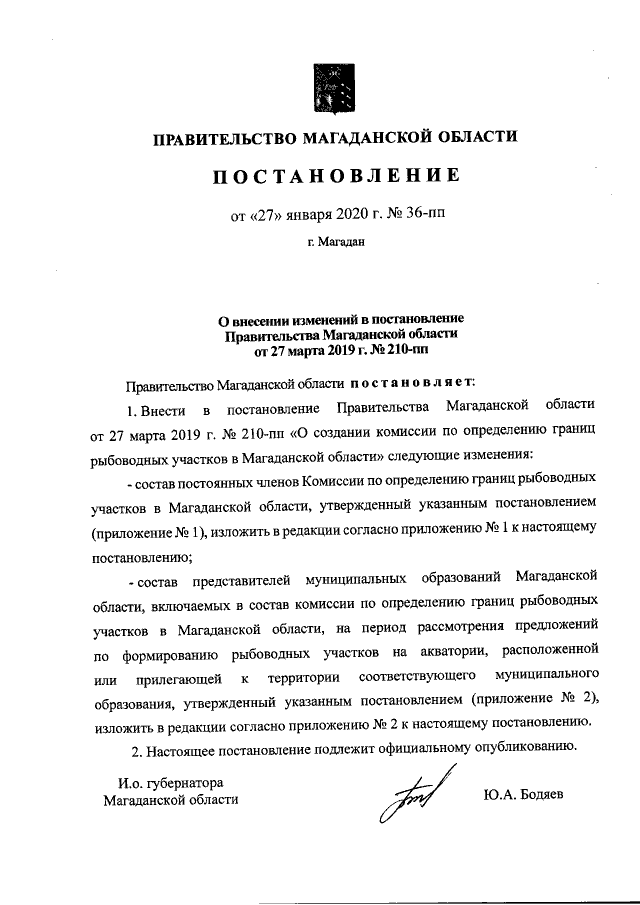 ПРАВИТЕЛЬСТВО МАГАДАНСКОЙ ОБЛАСТИ

ПОСТАНОВЛЕНИЕ

от «27» января 2020 г. № 36-пп

г. Магадан

О внесении изменений в постановление Правительства Магаданской области от 27 марта 2019 г. № 210-пп

Правительство Магаданской области постановляет:

1. Внести в постановление Правительства Магаданской области от 27 марта 2019 г. № 210-пп «О создании комиссии по определению границ рыбоводных участков в Магаданской области» следующие изменения:

- состав постоянных членов Комиссии по определению границ рыбоводных участков в Магаданской области, утвержденный указанным постановлением (приложение № 1), изложить в редакции согласно приложению № 1 к настоящему постановлению;

- состав представителей муниципальных образований Магаданской области, включаемых в состав комиссии по определению границ рыбоводных участков в Магаданской области, на период рассмотрения предложений по формированию рыбоводных участков на акватории, расположенной или прилегающей к территории соответствующего муниципального образования, утвержденный указанным постановлением (приложение № 2), изложить в редакции согласно приложению № 2 к настоящему постановлению.

2. Настоящее постановление подлежит официальному опубликованию.

И.о. губернатора Магаданской области

Ю.А. Бодяев